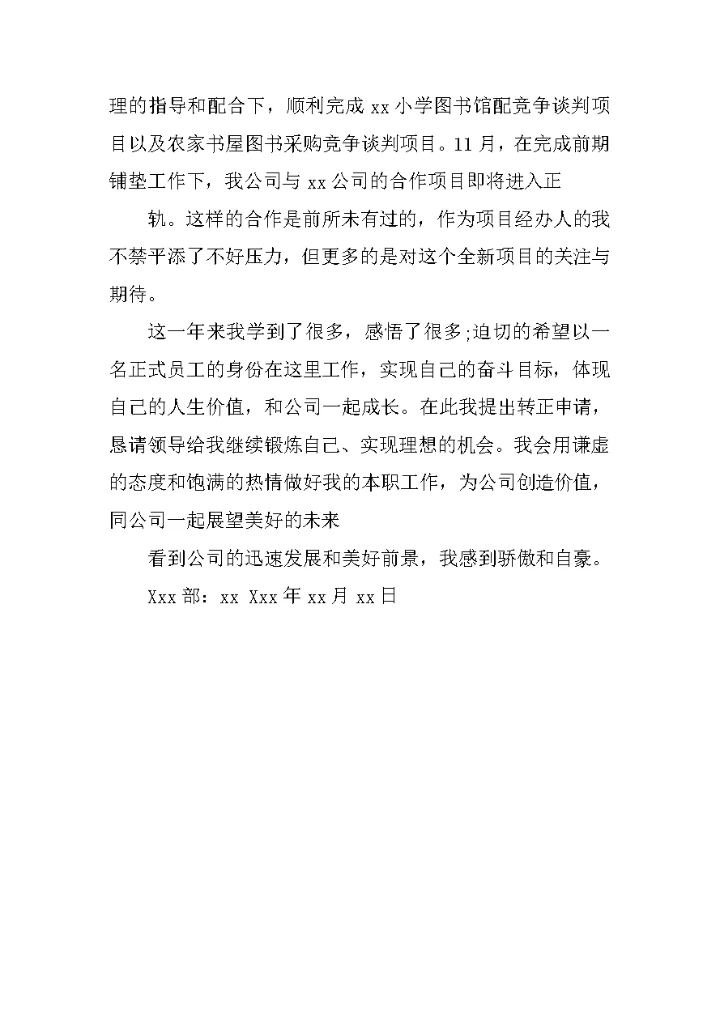 理的指导和配合下，顺利完成 xx 小学图书馆配竞争谈判项目以及农家书屋图书采购竞争谈判项目。11 月，在完成前期铺垫工作下，我公司与 xx 公司的合作项目即将进入正

轨。这样的合作是前所未有过的，作为项目经办人的我不禁平添了不好压力，但更多的是对这个全新项目的关注与期待。

这一年来我学到了很多，感悟了很多;迫切的希望以一名正式员工的身份在这里工作，实现自己的奋斗目标，体现自己的人生价值，和公司一起成长。在此我提出转正申请，恳请领导给我继续锻炼自己、实现理想的机会。我会用谦虚的态度和饱满的热情做好我的本职工作，为公司创造价值，同公司一起展望美好的未来

看到公司的迅速发展和美好前景，我感到骄傲和自豪。

Xxx 部：xx Xxx 年 xx 月 xx 日